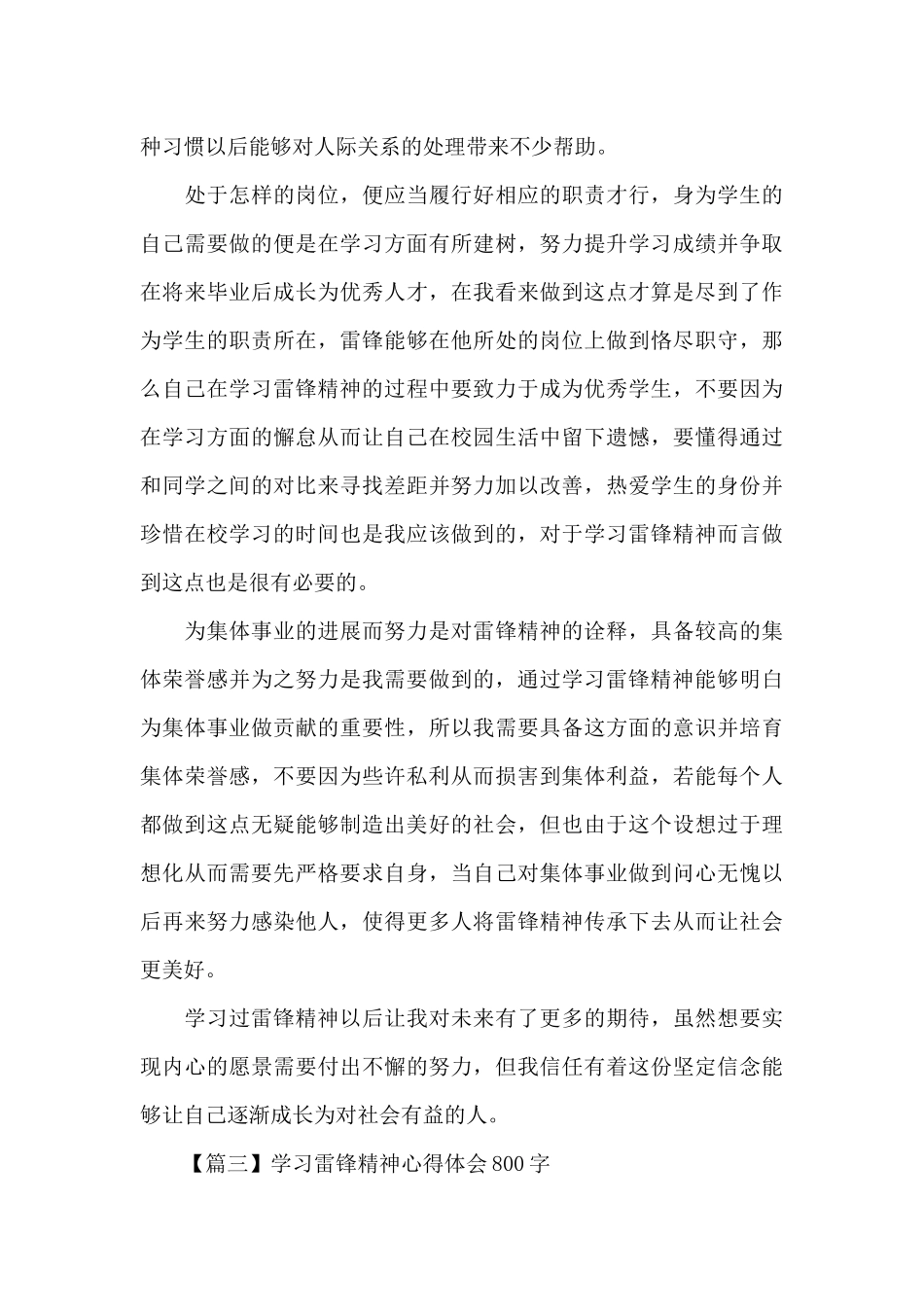 种习惯以后能够对人际关系的处理带来不少帮助。

处于怎样的岗位，便应当履行好相应的职责才行，身为学生的自己需要做的便是在学习方面有所建树，努力提升学习成绩并争取在将来毕业后成长为优秀人才，在我看来做到这点才算是尽到了作为学生的职责所在，雷锋能够在他所处的岗位上做到恪尽职守，那么自己在学习雷锋精神的过程中要致力于成为优秀学生，不要因为在学习方面的懈怠从而让自己在校园生活中留下遗憾，要懂得通过和同学之间的对比来寻找差距并努力加以改善，热爱学生的身份并珍惜在校学习的时间也是我应该做到的，对于学习雷锋精神而言做到这点也是很有必要的。

为集体事业的进展而努力是对雷锋精神的诠释，具备较高的集体荣誉感并为之努力是我需要做到的，通过学习雷锋精神能够明白为集体事业做贡献的重要性，所以我需要具备这方面的意识并培育集体荣誉感，不要因为些许私利从而损害到集体利益，若能每个人都做到这点无疑能够制造出美好的社会，但也由于这个设想过于理想化从而需要先严格要求自身，当自己对集体事业做到问心无愧以后再来努力感染他人，使得更多人将雷锋精神传承下去从而让社会更美好。

学习过雷锋精神以后让我对未来有了更多的期待，虽然想要实现内心的愿景需要付出不懈的努力，但我信任有着这份坚定信念能够让自己逐渐成长为对社会有益的人。

【篇三】学习雷锋精神心得体会800字